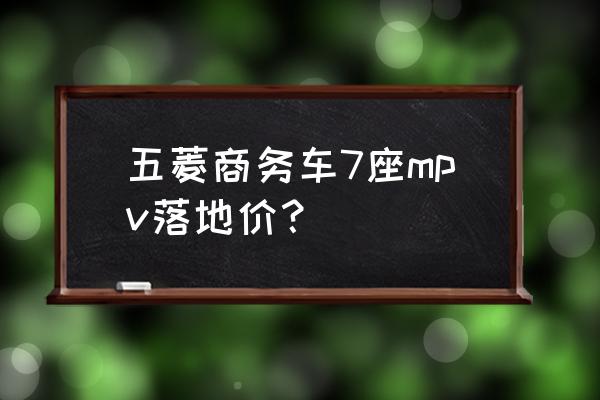 五菱商务车7座mpv落地价？